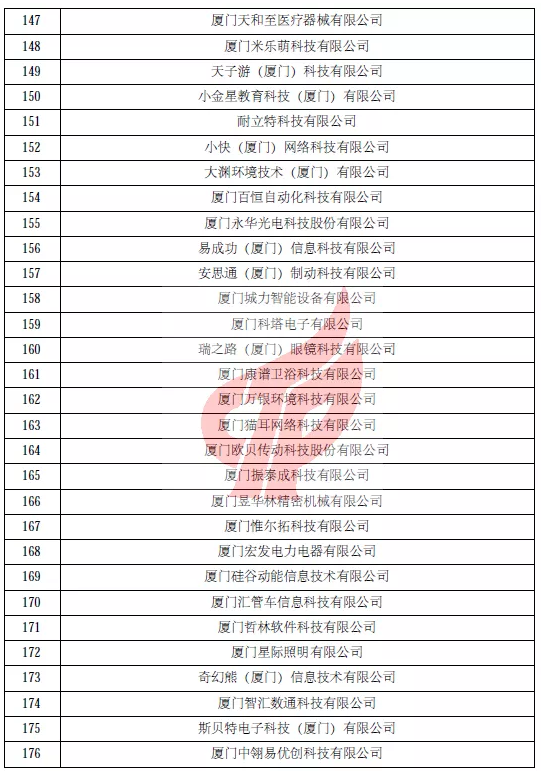 | 147 | 厦门天和至医疗器械有限公司 |
|---|---|
| 148 | 厦门米乐萌科技有限公司 |
| 149 | 天子游（厦门）科技有限公司 |
| 150 | 小金星教育科技（厦门）有限公司 |
| 151 | 耐立特科技有限公司 |
| 152 | 小快（厦门）网络科技有限公司 |
| 153 | 大渊环境技术（厦门）有限公司 |
| 154 | 厦门百恒自动化科技有限公司 |
| 155 | 厦门永华光电科技股份有限公司 |
| 156 | 易成功（厦门）信息科技有限公司 |
| 157 | 安思通（厦门）制动科技有限公司 |
| 158 | 厦门城力智能设备有限公司 |
| 159 | 厦门科塔电子有限公司 |
| 160 | 瑞之路（厦门）眼镜科技有限公司 |
| 161 | 厦门康谱卫浴科技有限公司 |
| 162 | 厦门万银环境科技有限公司 |
| 163 | 厦门猫耳网络科技有限公司 |
| 164 | 厦门欧贝传动科技股份有限公司 |
| 165 | 厦门振泰成科技有限公司 |
| 166 | 厦门昱华林精密机械有限公司 |
| 167 | 厦门惟尔拓科技有限公司 |
| 168 | 厦门宏发电力电器有限公司 |
| 169 | 厦门硅谷动能信息技术有限公司 |
| 170 | 厦门汇管车信息科技有限公司 |
| 171 | 厦门哲林软件科技有限公司 |
| 172 | 厦门星际照明有限公司 |
| 173 | 奇幻熊（厦门）信息技术有限公司 |
| 174 | 厦门智汇数通科技有限公司 |
| 175 | 斯贝特电子科技（厦门）有限公司 |
| 176 | 厦门中翎易优创科技有限公司 |